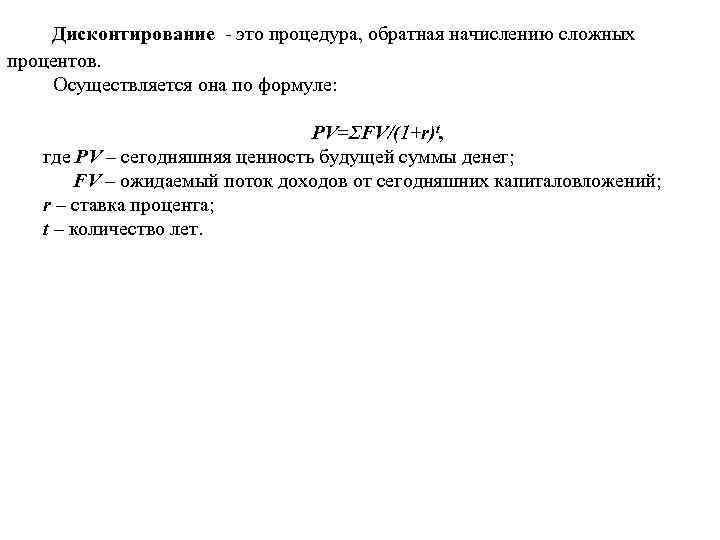 Дисконтирование - это процедура, обратная начислению сложных процентов.

Осуществляется она по формуле:

$PV=\Sigma FV/(1+r)^t$,

где $PV$ – сегодняшняя ценность будущей суммы денег;

$FV$ – ожидаемый поток доходов от сегодняшних капиталовложений;

$r$ – ставка процента;

$t$ – количество лет.